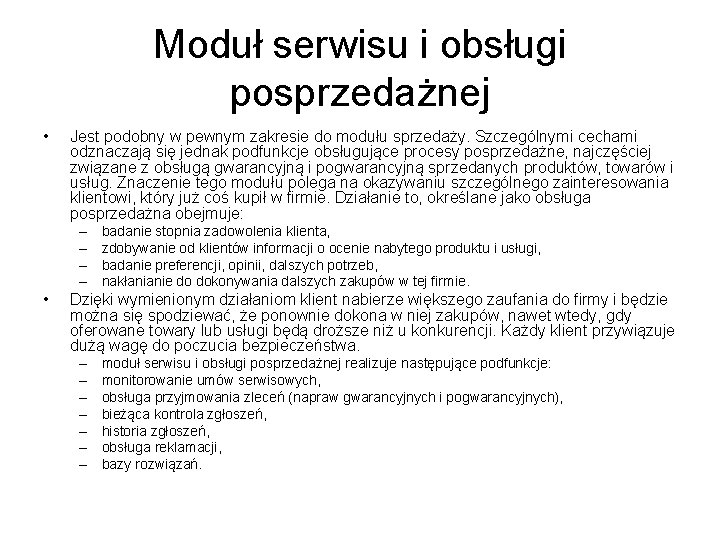 Moduł serwisu i obsługi posprzedażnej

• Jest podobny w pewnym zakresie do modułu sprzedaży. Szczególnymi cechami odznaczają się jednak podfunkcje obsługujące procesy posprzedażne, najczęściej związane z obsługą gwarancyjną i pogwarancyjną sprzedanych produktów, towarów i usług. Znaczenie tego modułu polega na okazywaniu szczególnego zainteresowania klientowi, który już coś kupił w firmie. Działanie to, określane jako obsługa posprzedażna obejmuje:
– badanie stopnia zadowolenia klienta,
– zdobywanie od klientów informacji o ocenie nabytego produktu i usługi,
– badanie preferencji, opinii, dalszych potrzeb,
– nakłanianie do dokonywania dalszych zakupów w tej firmie.
• Dzięki wymienionym działaniom klient nabierze większego zaufania do firmy i będzie można się spodziewać, że ponownie dokona w niej zakupów, nawet wtedy, gdy oferowane towary lub usługi będą droższe niż u konkurencji. Każdy klient przywiązuje dużą wagę do poczucia bezpieczeństwa.
– moduł serwisu i obsługi posprzedażnej realizuje następujące podfunkcje:
– monitorowanie umów serwisowych,
– obsługa przyjmowania zleceń (napraw gwarancyjnych i pogwarancyjnych),
– bieżąca kontrola zgłoszeń,
– historia zgłoszeń,
– obsługa reklamacji,
– bazy rozwiązań.